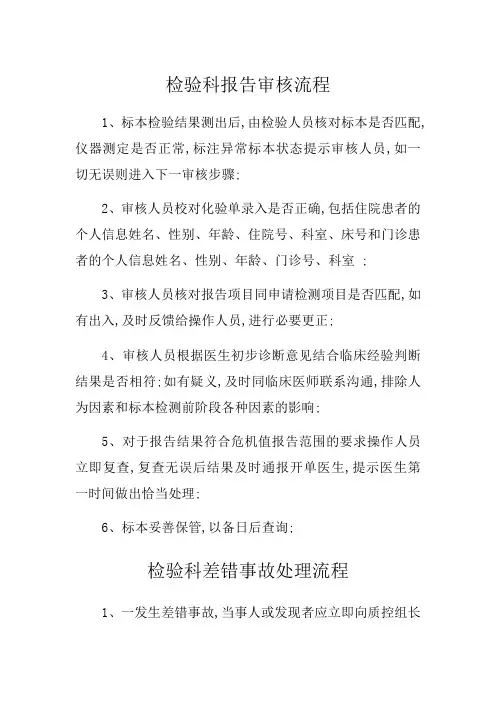 检验科报告审核流程

1、标本检验结果测出后,由检验人员核对标本是否匹配,仪器测定是否正常,标注异常标本状态提示审核人员,如一切无误则进入下一审核步骤:

2、审核人员校对化验单录入是否正确,包括住院患者的个人信息姓名、性别、年龄、住院号、科室、床号和门诊患者的个人信息姓名、性别、年龄、门诊号、科室 :

3、审核人员核对报告项目同申请检测项目是否匹配,如有出入,及时反馈给操作人员,进行必要更正:

4、审核人员根据医生初步诊断意见结合临床经验判断结果是否相符;如有疑义,及时同临床医师联系沟通,排除人为因素和标本检测前阶段各种因素的影响:

5、对于报告结果符合危机值报告范围的要求操作人员立即复查,复查无误后结果及时通报开单医生,提示医生第一时间做出恰当处理:

6、标本妥善保管,以备日后查询:

检验科差错事故处理流程

1、一发生差错事故,当事人或发现者应立即向质控组长